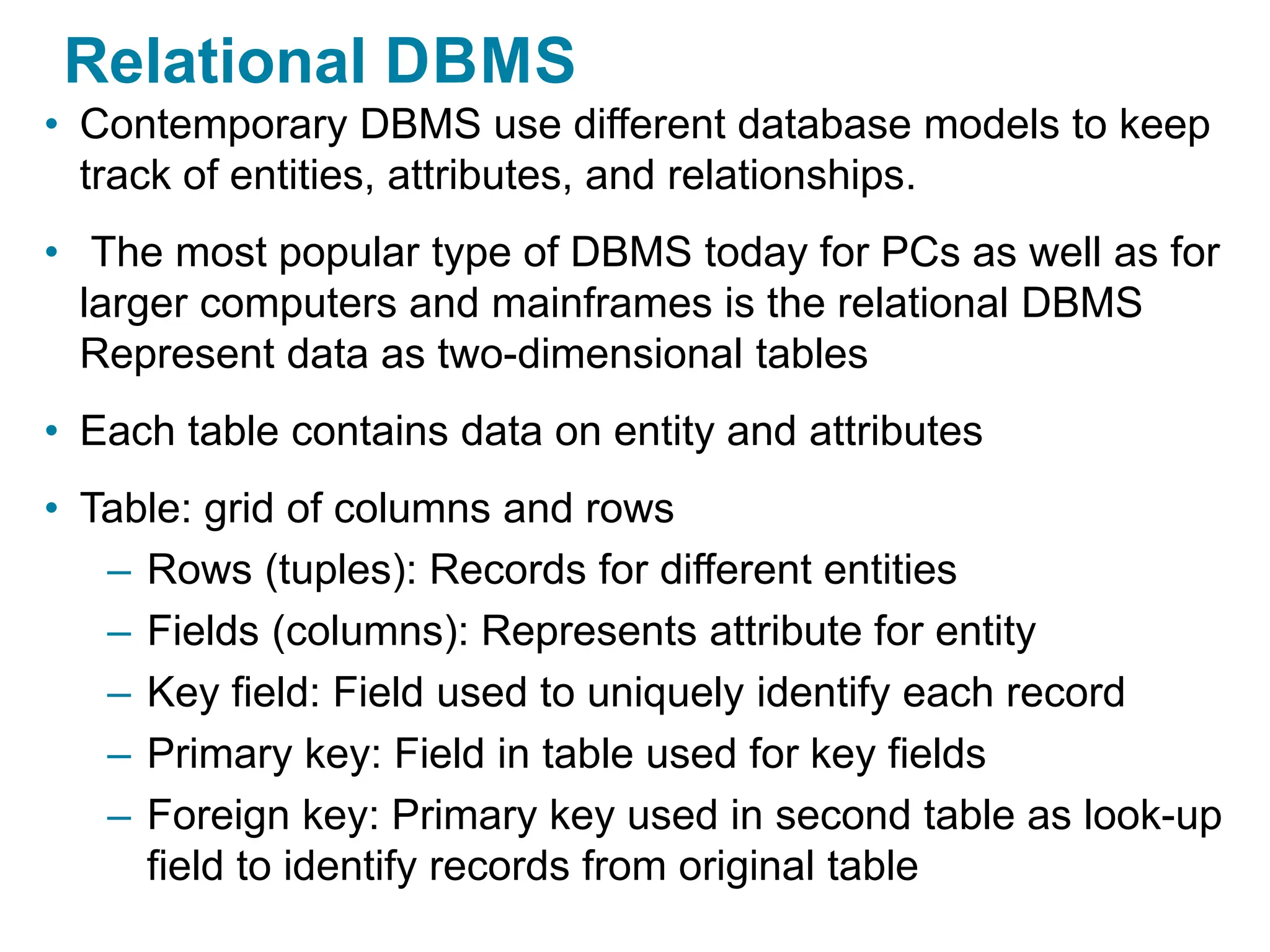 Relational DBMS

• Contemporary DBMS use different database models to keep track of entities, attributes, and relationships.

• The most popular type of DBMS today for PCs as well as for larger computers and mainframes is the relational DBMS Represent data as two-dimensional tables

• Each table contains data on entity and attributes

• Table: grid of columns and rows
– Rows (tuples): Records for different entities
– Fields (columns): Represents attribute for entity
– Key field: Field used to uniquely identify each record
– Primary key: Field in table used for key fields
– Foreign key: Primary key used in second table as look-up field to identify records from original table